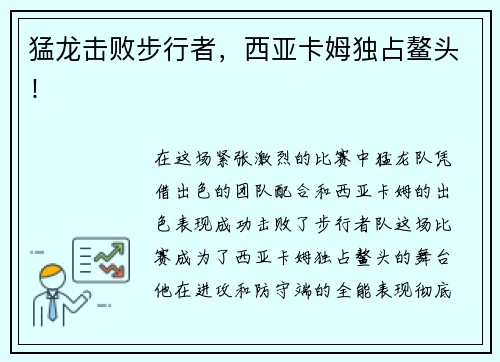 猛龙击败步行者，西亚卡姆独占鳌头！

在这场紧张激烈的比赛中猛龙队凭借出色的团队配合和西亚卡姆的出色表现成功击败了步行者队这场比赛成为了西亚卡姆独占鳌头的舞台他在进攻和防守端的全能表现彻底